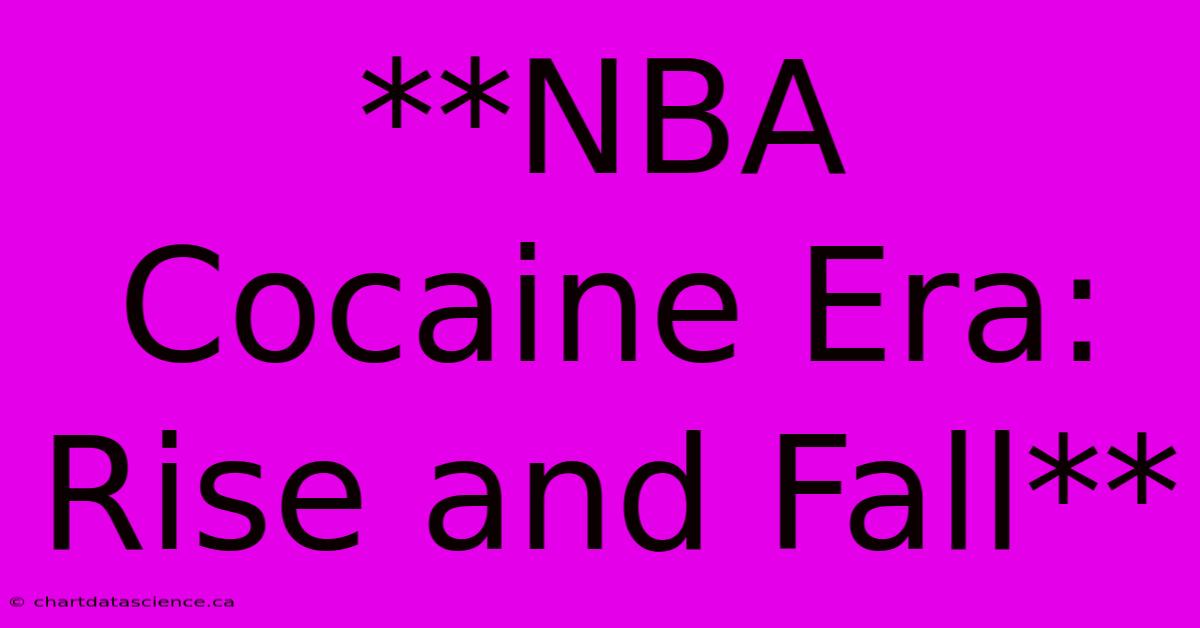 **NBA Cocaine Era: Rise and Fall**

© chartdatascience.ca